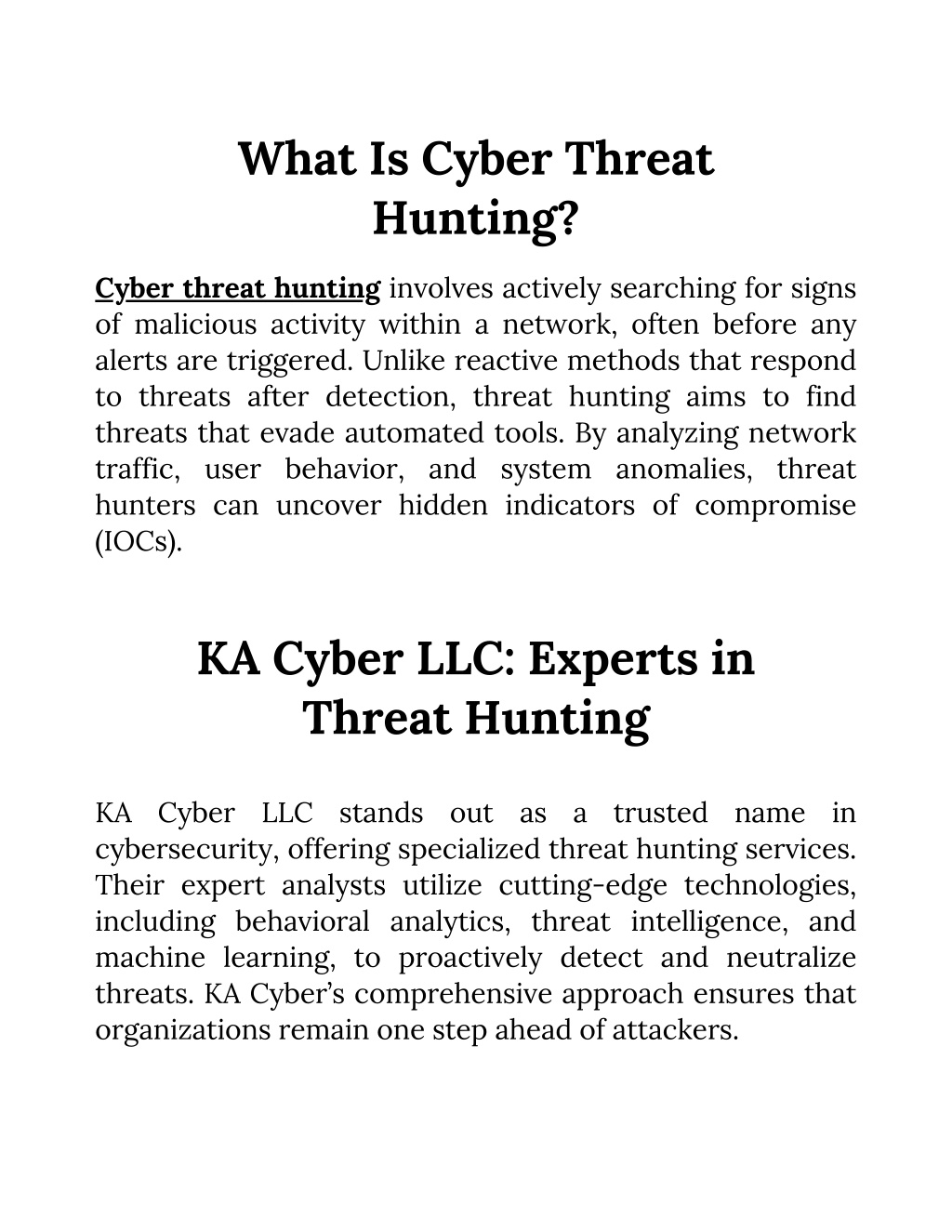 What Is Cyber Threat Hunting?

Cyber threat hunting involves actively searching for signs of malicious activity within a network, often before any alerts are triggered. Unlike reactive methods that respond to threats after detection, threat hunting aims to find threats that evade automated tools. By analyzing network traffic, user behavior, and system anomalies, threat hunters can uncover hidden indicators of compromise (IOCs).

KA Cyber LLC: Experts in Threat Hunting

KA Cyber LLC stands out as a trusted name in cybersecurity, offering specialized threat hunting services. Their expert analysts utilize cutting-edge technologies, including behavioral analytics, threat intelligence, and machine learning, to proactively detect and neutralize threats. KA Cyber's comprehensive approach ensures that organizations remain one step ahead of attackers.